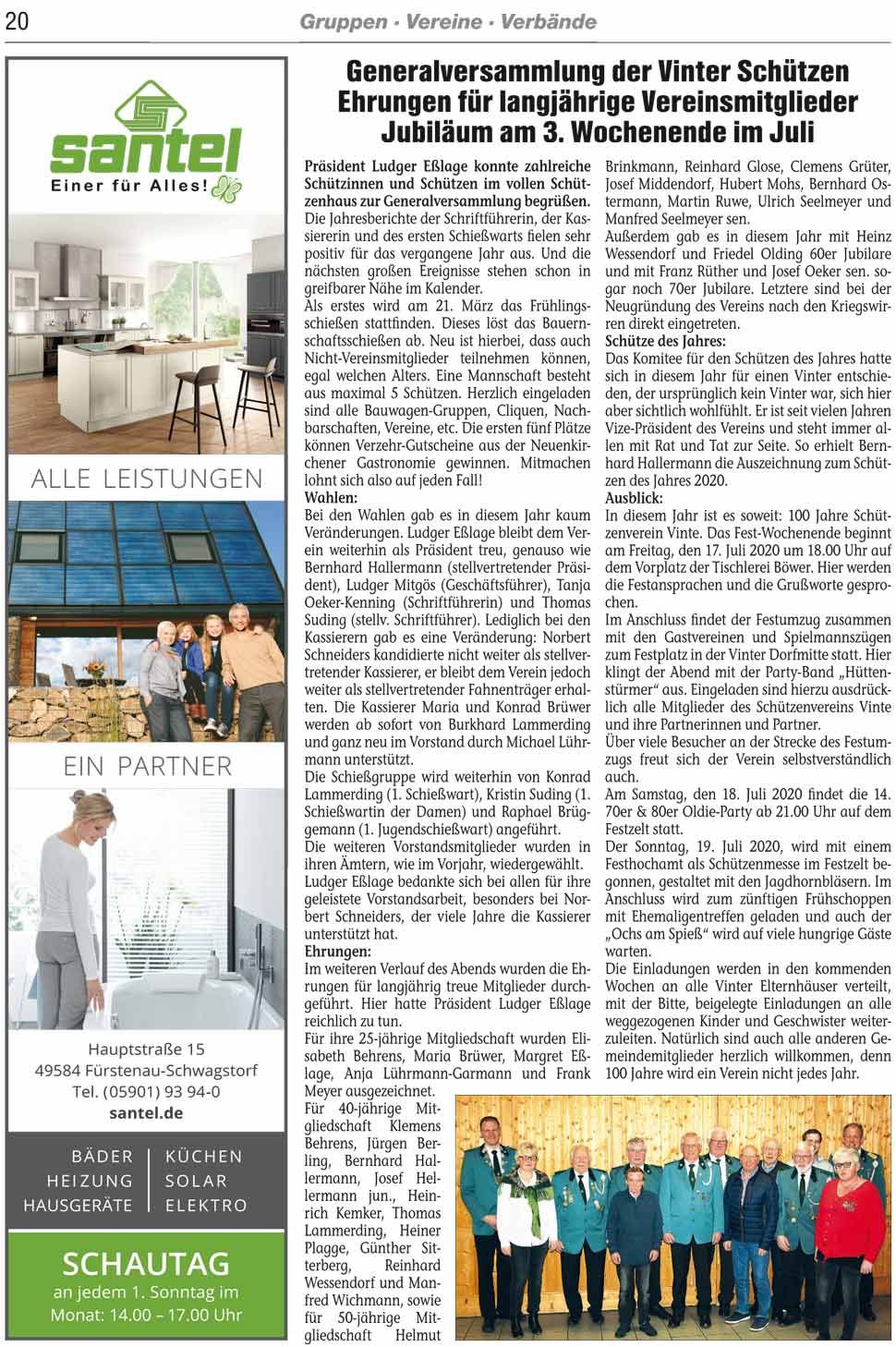 20

Gruppen · Vereine · Verbände

santel
Einer für Alles!

ALLE LEISTUNGEN

EIN PARTNER

Hauptstraße 15
49584 Fürstenau-Schwagstorf
Tel. (05901) 93 94-0
santel.de

BÄDER
HEIZUNG
HAUSGERÄTE

KÜCHEN
SOLAR
ELEKTRO

SCHAUTAG
an jedem 1. Sonntag im Monat: 14.00 – 17.00 Uhr

Generalversammlung der Vinter Schützen
Ehrungen für langjährige Vereinsmitglieder
Jubiläum am 3. Wochenende im Juli

Präsident Ludger Eßlage konnte zahlreiche Schützinnen und Schützen im vollen Schützenhaus zur Generalversammlung begrüßen.
Die Jahresberichte der Schriftführerin, der Kassiererin und des ersten Schießwarts fielen sehr positiv für das vergangene Jahr aus. Und die nächsten großen Ereignisse stehen schon in greifbarer Nähe im Kalender.
Als erstes wird am 21. März das Frühlingsschießen stattfinden. Dieses löst das Bauernschaftsschießen ab. Neu ist hierbei, dass auch Nicht-Vereinsmitglieder teilnehmen können, egal welchen Alters. Eine Mannschaft besteht aus maximal 5 Schützen. Herzlich eingeladen sind alle Bauwagen-Gruppen, Cliquen, Nachbarschaften, Vereine, etc. Die ersten fünf Plätze können Verzehr-Gutscheine aus der Neuenkirchener Gastronomie gewinnen. Mitmachen lohnt sich also auf jeden Fall!
Wahlen:
Bei den Wahlen gab es in diesem Jahr kaum Veränderungen. Ludger Eßlage bleibt dem Verein weiterhin als Präsident treu, genauso wie Bernhard Hallermann (stellvertretender Präsident), Ludger Mitgös (Geschäftsführer), Tanja Oeker-Kenning (Schriftführerin) und Thomas Suding (stellv. Schriftführer). Lediglich bei den Kassierern gab es eine Veränderung: Norbert Schneiders kandidierte nicht weiter als stellvertretender Kassierer, er bleibt dem Verein jedoch weiter als stellvertretender Fahnenträger erhalten. Die Kassierer Maria und Konrad Brüwer werden ab sofort von Burkhard Lammerding und ganz neu im Vorstand durch Michael Lührmann unterstützt.
Die Schießgruppe wird weiterhin von Konrad Lammerding (1. Schießwart), Kristin Suding (1. Schießwartin der Damen) und Raphael Brüggemann (1. Jugendschießwart) angeführt.
Die weiteren Vorstandsmitglieder wurden in ihren Ämtern, wie im Vorjahr, wiedergewählt.
Ludger Eßlage bedankte sich bei allen für ihre geleistete Vorstandsarbeit, besonders bei Norbert Schneiders, der viele Jahre die Kassierer unterstützt hat.
Ehrungen:
Im weiteren Verlauf des Abends wurden die Ehrungen für langjährig treue Mitglieder durchgeführt. Hier hatte Präsident Ludger Eßlage reichlich zu tun.
Für ihre 25-jährige Mitgliedschaft wurden Elisabeth Behrens, Maria Brüwer, Margret Eßlage, Anja Lührmann-Garmann und Frank Meyer ausgezeichnet.
Für 40-jährige Mitgliedschaft Klemens Behrens, Jürgen Berling, Bernhard Hallermann, Josef Hellermann jun., Heinrich Kemker, Thomas Lammerding, Heiner Plagge, Günther Sitterberg, Reinhard Wessendorf und Manfred Wichmann, sowie für 50-jährige Mitgliedschaft Helmut Brinkmann, Reinhard Glose, Clemens Grüter, Josef Middendorf, Hubert Mohs, Bernhard Ostermann, Martin Ruwe, Ulrich Seelmeyer und Manfred Seelmeyer sen.
Außerdem gab es in diesem Jahr mit Heinz Wessendorf und Friedel Olding 60er Jubilare und mit Franz Rüther und Josef Oeker sen. sogar noch 70er Jubilare. Letztere sind bei der Neugründung des Vereins nach den Kriegswirren direkt eingetreten.
Schütze des Jahres:
Das Komitee für den Schützen des Jahres hatte sich in diesem Jahr für einen Vinter entschieden, der ursprünglich kein Vinter war, sich hier aber sichtlich wohlfühlt. Er ist seit vielen Jahren Vize-Präsident des Vereins und steht immer allen mit Rat und Tat zur Seite. So erhielt Bernhard Hallermann die Auszeichnung zum Schützen des Jahres 2020.
Ausblick:
In diesem Jahr ist es soweit: 100 Jahre Schützenverein Vinte. Das Fest-Wochenende beginnt am Freitag, den 17. Juli 2020 um 18.00 Uhr auf dem Vorplatz der Tischlerei Böwer. Hier werden die Festansprachen und die Grußworte gesprochen.
Im Anschluss findet der Festumzug zusammen mit den Gastvereinen und Spielmannszügen zum Festplatz in der Vinter Dorfmitte statt. Hier klingt der Abend mit der Party-Band „Hüttenstürmer“ aus. Eingeladen sind hierzu ausdrücklich alle Mitglieder des Schützenvereins Vinte und ihre Partnerinnen und Partner.
Über viele Besucher an der Strecke des Festumzugs freut sich der Verein selbstverständlich auch.
Am Samstag, den 18. Juli 2020 findet die 14. 70er & 80er Oldie-Party ab 21.00 Uhr auf dem Festzelt statt.
Der Sonntag, 19. Juli 2020, wird mit einem Festhochamt als Schützenmesse im Festzelt begonnen, gestaltet mit den Jagdhornbläsern. Im Anschluss wird zum zünftigen Frühschoppen mit Ehemaligentreffen geladen und auch der „Ochs am Spieß“ wird auf viele hungrige Gäste warten.
Die Einladungen werden in den kommenden Wochen an alle Vinter Elternhäuser verteilt, mit der Bitte, beigelegte Einladungen an alle weggezogenen Kinder und Geschwister weiterzuleiten. Natürlich sind auch alle anderen Gemeindemitglieder herzlich willkommen, denn 100 Jahre wird ein Verein nicht jedes Jahr.